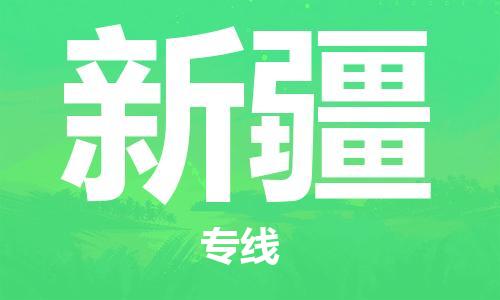 新疆

专线